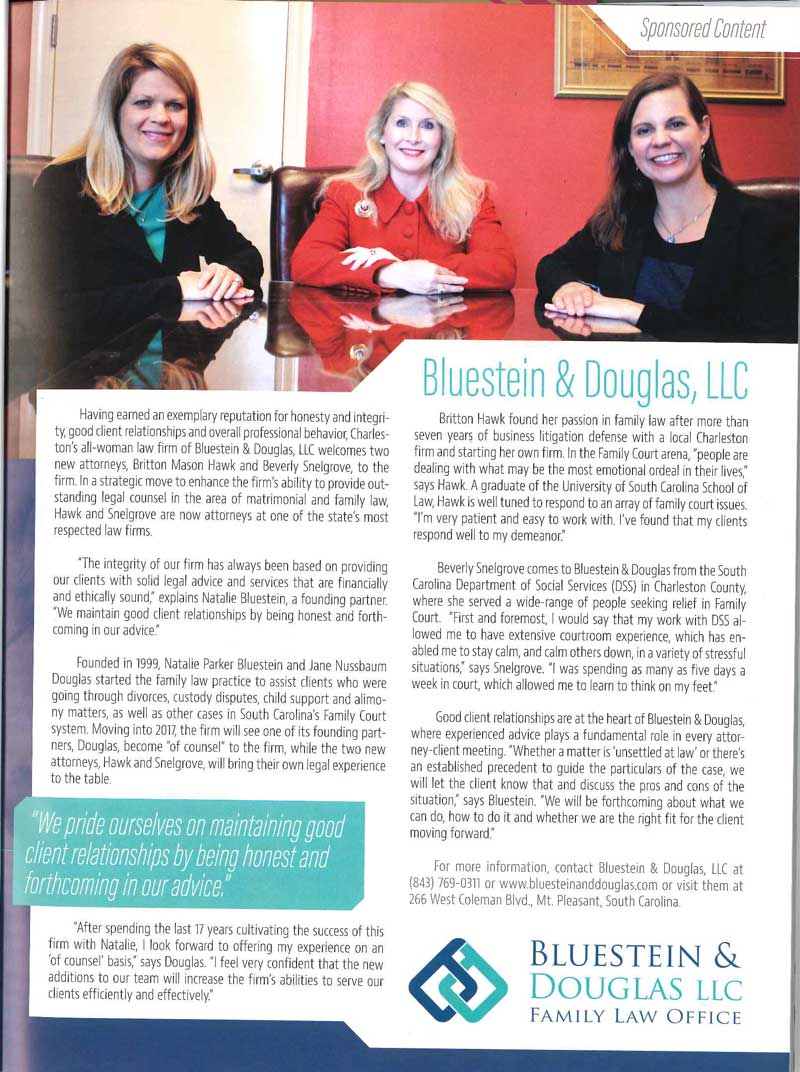 Sponsored Content

Bluestein & Douglas, LLC

Having earned an exemplary reputation for honesty and integrity, good client relationships and overall professional behavior, Charleston's all-woman law firm of Bluestein & Douglas, LLC welcomes two new attorneys, Britton Mason Hawk and Beverly Snelgrove, to the firm. In a strategic move to enhance the firm's ability to provide outstanding legal counsel in the area of matrimonial and family law, Hawk and Snelgrove are now attorneys at one of the state's most respected law firms.

"The integrity of our firm has always been based on providing our clients with solid legal advice and services that are financially and ethically sound," explains Natalie Bluestein, a founding partner. "We maintain good client relationships by being honest and forthcoming in our advice."

Founded in 1999, Natalie Parker Bluestein and Jane Nussbaum Douglas started the family law practice to assist clients who were going through divorces, custody disputes, child support and alimony matters, as well as other cases in South Carolina's Family Court system. Moving into 2017, the firm will see one of its founding partners, Douglas, become "of counsel" to the firm, while the two new attorneys, Hawk and Snelgrove, will bring their own legal experience to the table.

"We pride ourselves on maintaining good client relationships by being honest and forthcoming in our advice."

"After spending the last 17 years cultivating the success of this firm with Natalie, I look forward to offering my experience on an 'of counsel' basis," says Douglas. "I feel very confident that the new additions to our team will increase the firm's abilities to serve our clients efficiently and effectively."

Britton Hawk found her passion in family law after more than seven years of business litigation defense with a local Charleston firm and starting her own firm. In the Family Court arena, "people are dealing with what may be the most emotional ordeal in their lives," says Hawk. A graduate of the University of South Carolina School of Law, Hawk is well tuned to respond to an array of family court issues. "I'm very patient and easy to work with. I've found that my clients respond well to my demeanor."

Beverly Snelgrove comes to Bluestein & Douglas from the South Carolina Department of Social Services (DSS) in Charleston County, where she served a wide-range of people seeking relief in Family Court. "First and foremost, I would say that my work with DSS allowed me to have extensive courtroom experience, which has enabled me to stay calm, and calm others down, in a variety of stressful situations," says Snelgrove. "I was spending as many as five days a week in court, which allowed me to learn to think on my feet."

Good client relationships are at the heart of Bluestein & Douglas, where experienced advice plays a fundamental role in every attorney-client meeting. "Whether a matter is 'unsettled at law' or there's an established precedent to guide the particulars of the case, we will let the client know that and discuss the pros and cons of the situation," says Bluestein. "We will be forthcoming about what we can do, how to do it and whether we are the right fit for the client moving forward."

For more information, contact Bluestein & Douglas, LLC at (843) 769-0311 or www.bluesteinanddouglas.com or visit them at 266 West Coleman Blvd., Mt. Pleasant, South Carolina.

BLUESTEIN & DOUGLAS LLC
FAMILY LAW OFFICE